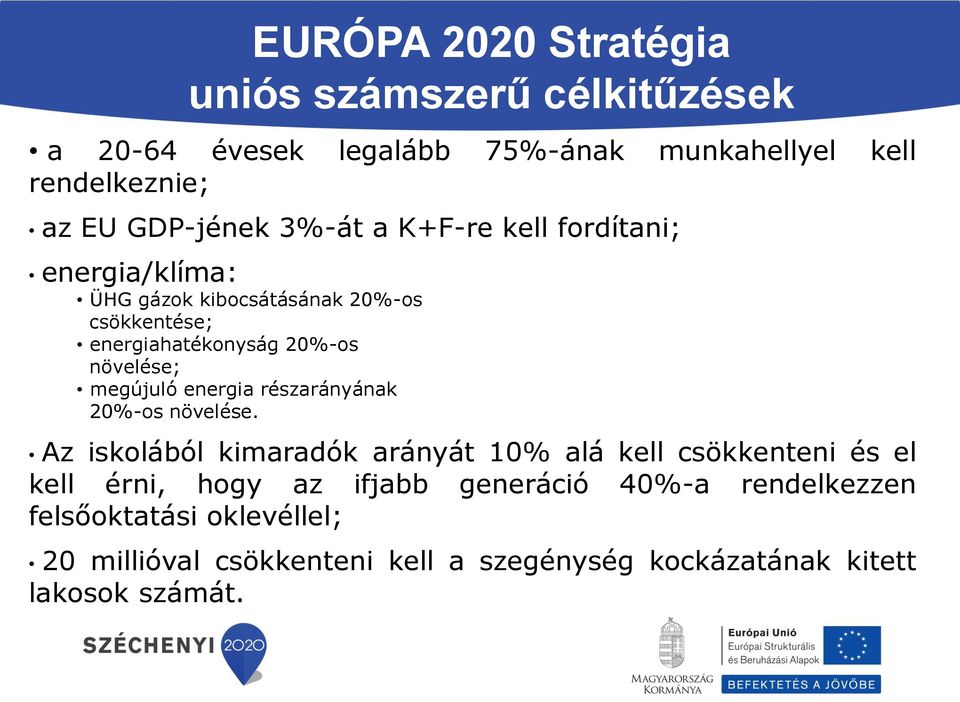 EURÓPA 2020 Stratégia
uniós számszerű célkitűzések

• a 20-64 évesek legalább 75%-ának munkahellyel kell rendelkeznie;

• az EU GDP-jének 3%-át a K+F-re kell fordítani;

• energia/klíma:
• ÜHG gázok kibocsátásának 20%-os csökkentése;
• energiahatékonyság 20%-os növelése;
• megújuló energia részarányának 20%-os növelése.

• Az iskolából kimaradók arányát 10% alá kell csökkenteni és el kell érni, hogy az ifjabb generáció 40%-a rendelkezzen felsőoktatási oklevéllel;

• 20 millióval csökkenteni kell a szegénység kockázatának kitett lakosok számát.

SZÉCHENYI 2020

MAGYARORSZÁG KORMÁNYA

Európai Unió
Európai Strukturális és Beruházási Alapok

BEFEKTETÉS A JÖVŐBE